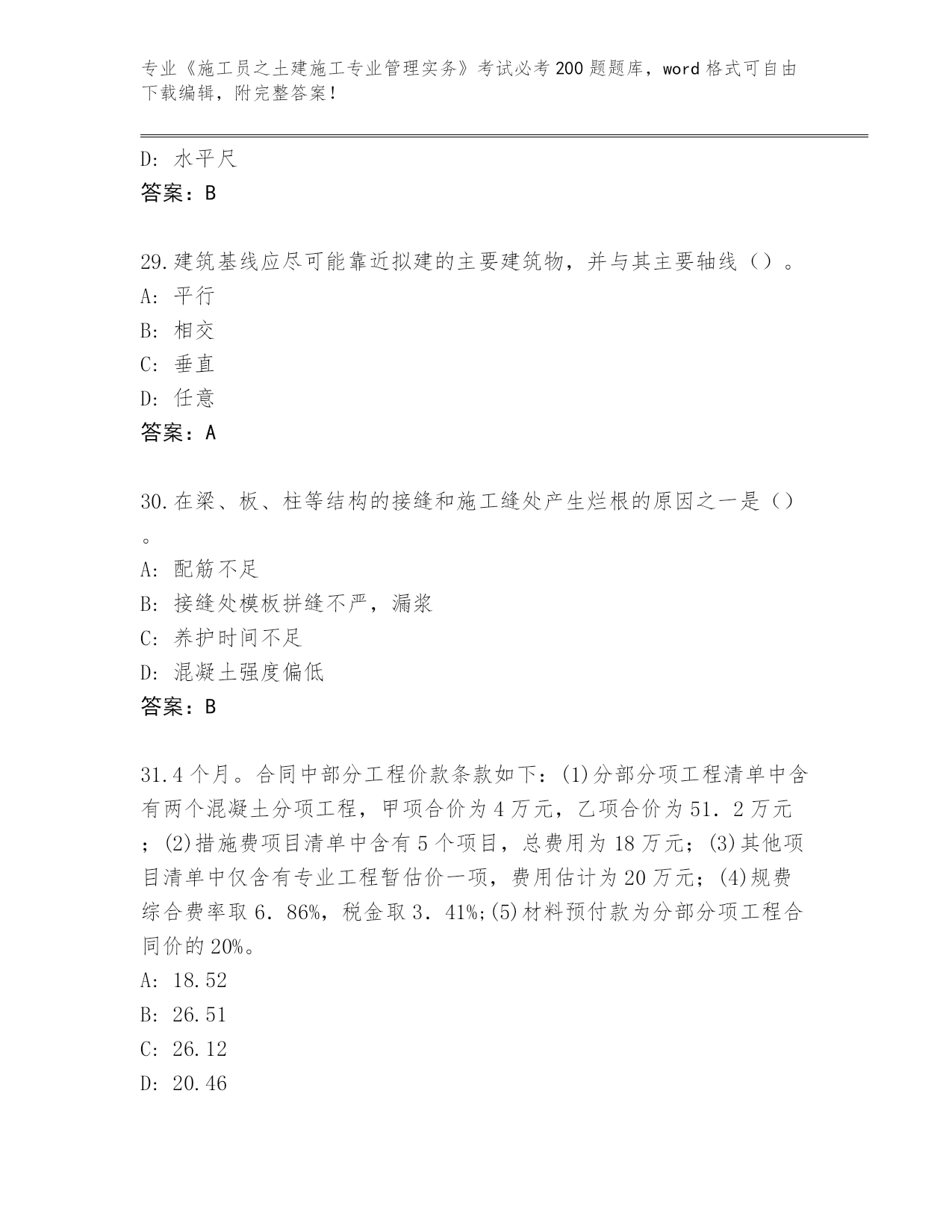 专业《施工员之土建施工专业管理实务》考试必考200题题库，word格式可自由下载编辑，附完整答案！

D: 水平尺
答案：B

29.建筑基线应尽可能靠近拟建的主要建筑物，并与其主要轴线（）。
A: 平行
B: 相交
C: 垂直
D: 任意
答案：A

30.在梁、板、柱等结构的接缝和施工缝处产生烂根的原因之一是（）。
A: 配筋不足
B: 接缝处模板拼缝不严，漏浆
C: 养护时间不足
D: 混凝土强度偏低
答案：B

31.4个月。合同中部分工程价款条款如下：(1)分部分项工程清单中含有两个混凝土分项工程，甲项合价为4万元，乙项合价为51．2万元；(2)措施费项目清单中含有5个项目，总费用为18万元；(3)其他项目清单中仅含有专业工程暂估价一项，费用估计为20万元；(4)规费综合费率取6．86%，税金取3．41%;(5)材料预付款为分部分项工程合同价的20%。
A: 18.52
B: 26.51
C: 26.12
D: 20.46